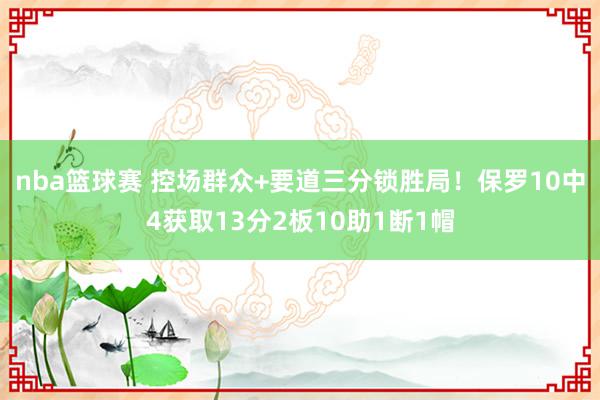 nba篮球赛 控场群众+要道三分锁胜局！保罗10中4获取13分2板10助1断1帽